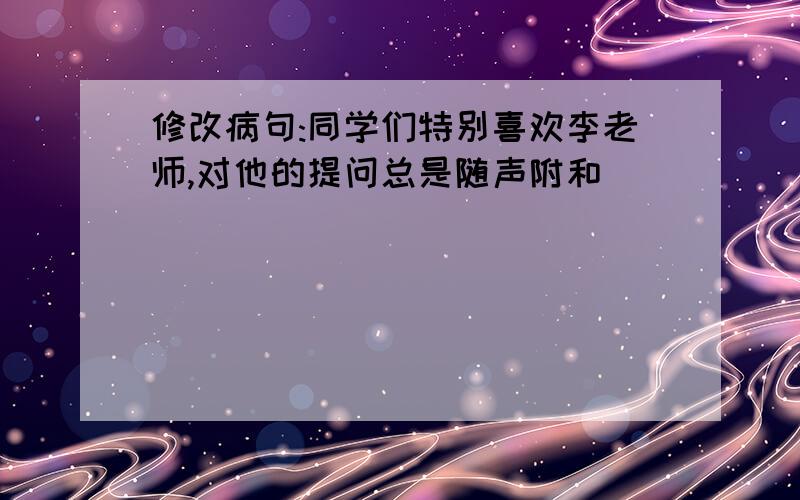 修改病句:同学们特别喜欢李老师,对他的提问总是随声附和